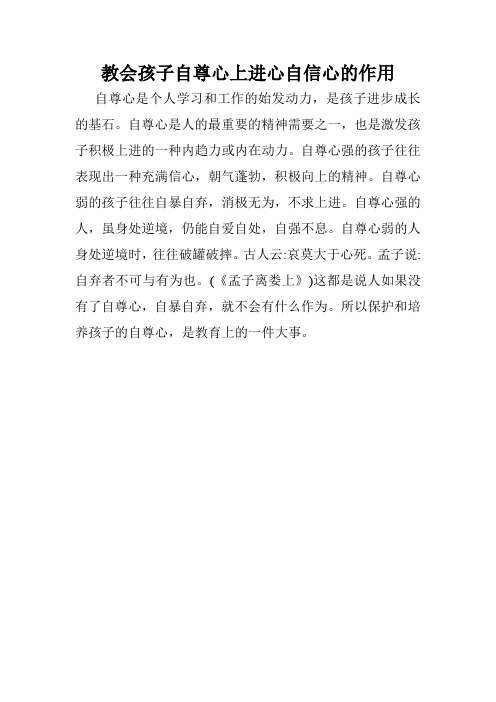 教会孩子自尊心上进心自信心的作用

自尊心是个人学习和工作的始发动力，是孩子进步成长的基石。自尊心是人的最重要的精神需要之一，也是激发孩子积极上进的一种内趋力或内在动力。自尊心强的孩子往往表现出一种充满信心，朝气蓬勃，积极向上的精神。自尊心弱的孩子往往自暴自弃，消极无为，不求上进。自尊心强的人，虽身处逆境，仍能自爱自处，自强不息。自尊心弱的人身处逆境时，往往破罐破摔。古人云:哀莫大于心死。孟子说:自弃者不可与有为也。(《孟子离娄上》)这都是说人如果没有了自尊心，自暴自弃，就不会有什么作为。所以保护和培养孩子的自尊心，是教育上的一件大事。